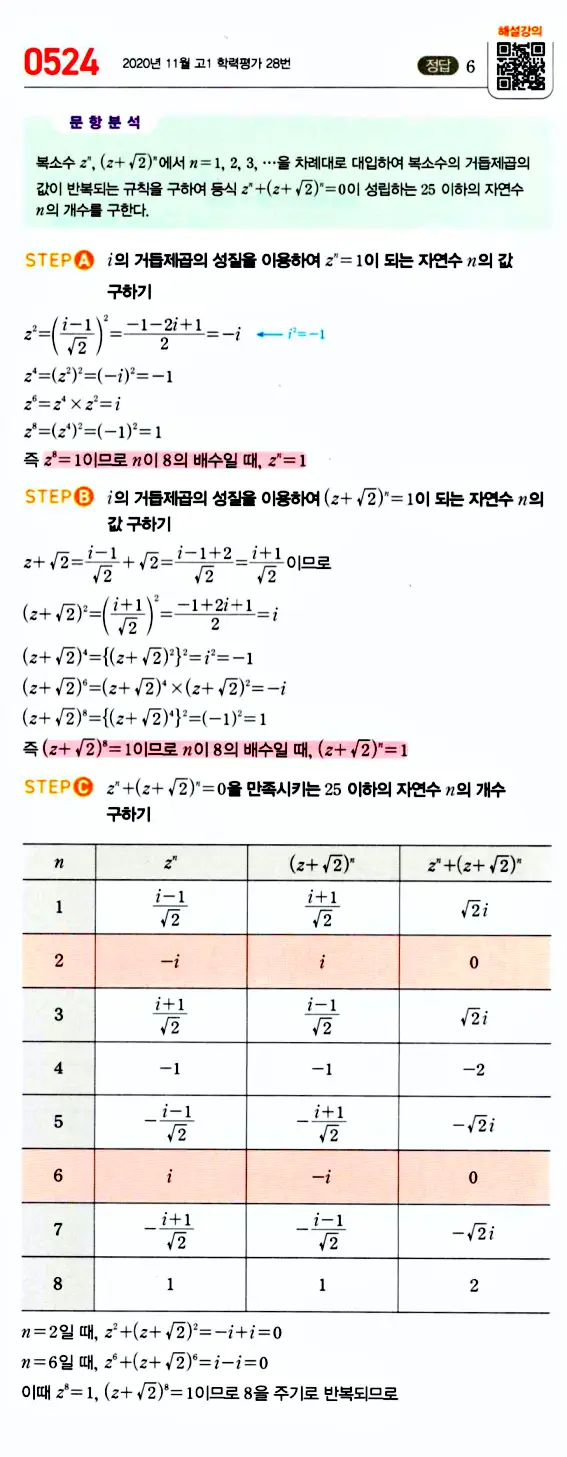 0524 2020년 11월 고1 학력평가 28번

정답 6

해설강의

문항분석

복소수 $z^n$, $(z+\sqrt{2})^n$에서 $n=1, 2, 3, \cdots$을 차례대로 대입하여 복소수의 거듭제곱의 값이 반복되는 규칙을 구하여 등식 $z^n+(z+\sqrt{2})^n=0$이 성립하는 25 이하의 자연수 $n$의 개수를 구한다.

STEP A $i$의 거듭제곱의 성질을 이용하여 $z^n=1$이 되는 자연수 $n$의 값 구하기

$z^2=\left(\frac{i-1}{\sqrt{2}}\right)^2=\frac{-1-2i+1}{2}=-i$ ← $i^2=-1$

$z^4=(z^2)^2=(-i)^2=-1$

$z^6=z^4\times z^2=i$

$z^8=(z^4)^2=(-1)^2=1$

즉 $z^8=1$이므로 $n$이 8의 배수일 때, $z^n=1$

STEP B $i$의 거듭제곱의 성질을 이용하여 $(z+\sqrt{2})^n=1$이 되는 자연수 $n$의 값 구하기

$z+\sqrt{2}=\frac{i-1}{\sqrt{2}}+\sqrt{2}=\frac{i-1+2}{\sqrt{2}}=\frac{i+1}{\sqrt{2}}$이므로

$(z+\sqrt{2})^2=\left(\frac{i+1}{\sqrt{2}}\right)^2=\frac{-1+2i+1}{2}=i$

$(z+\sqrt{2})^4=\{(z+\sqrt{2})^2\}^2=i^2=-1$

$(z+\sqrt{2})^6=(z+\sqrt{2})^4\times(z+\sqrt{2})^2=-i$

$(z+\sqrt{2})^8=\{(z+\sqrt{2})^4\}^2=(-1)^2=1$

즉 $(z+\sqrt{2})^8=1$이므로 $n$이 8의 배수일 때, $(z+\sqrt{2})^n=1$

STEP C $z^n+(z+\sqrt{2})^n=0$을 만족시키는 25 이하의 자연수 $n$의 개수 구하기

| $n$ | $z^n$ | $(z+\sqrt{2})^n$ | $z^n+(z+\sqrt{2})^n$ |
|---|---|---|---|
| 1 | $\frac{i-1}{\sqrt{2}}$ | $\frac{i+1}{\sqrt{2}}$ | $\sqrt{2}i$ |
| 2 | $-i$ | $i$ | 0 |
| 3 | $\frac{i+1}{\sqrt{2}}$ | $\frac{i-1}{\sqrt{2}}$ | $\sqrt{2}i$ |
| 4 | $-1$ | $-1$ | $-2$ |
| 5 | $-\frac{i-1}{\sqrt{2}}$ | $-\frac{i+1}{\sqrt{2}}$ | $-\sqrt{2}i$ |
| 6 | $i$ | $-i$ | 0 |
| 7 | $-\frac{i+1}{\sqrt{2}}$ | $-\frac{i-1}{\sqrt{2}}$ | $-\sqrt{2}i$ |
| 8 | 1 | 1 | 2 |

$n=2$일 때, $z^2+(z+\sqrt{2})^2=-i+i=0$

$n=6$일 때, $z^6+(z+\sqrt{2})^6=i-i=0$

이때 $z^8=1$, $(z+\sqrt{2})^8=1$이므로 8을 주기로 반복되므로